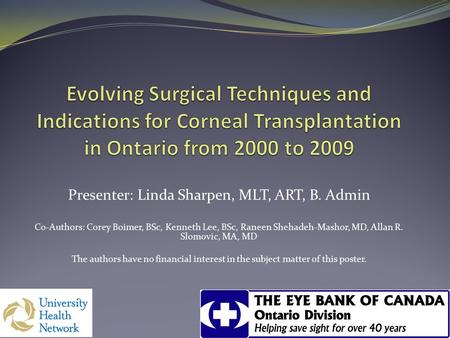 Evolving Surgical Techniques and Indications for Corneal Transplantation in Ontario from 2000 to 2009

Presenter: Linda Sharpen, MLT, ART, B. Admin

Co-Authors: Corey Boimer, BSc, Kenneth Lee, BSc, Raneen Shehadeh-Mashor, MD, Allan R. Slomovic, MA, MD

The authors have no financial interest in the subject matter of this poster.

University Health Network

THE EYE BANK OF CANADA
Ontario Division
Helping save sight for over 40 years